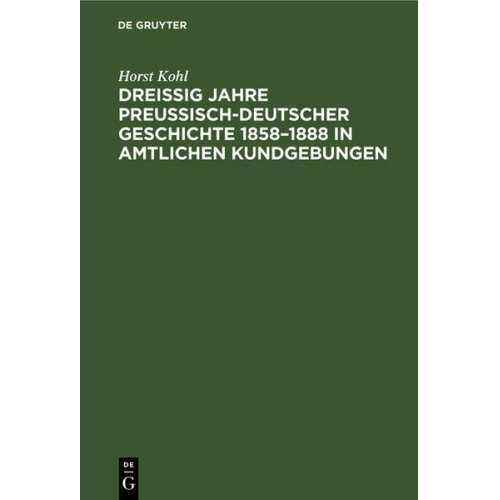 DE GRUYTER

Horst Kohl

DREISSIG JAHRE PREUSSISCH-DEUTSCHER GESCHICHTE 1858–1888 IN AMTLICHEN KUNDGEBUNGEN

DE
G